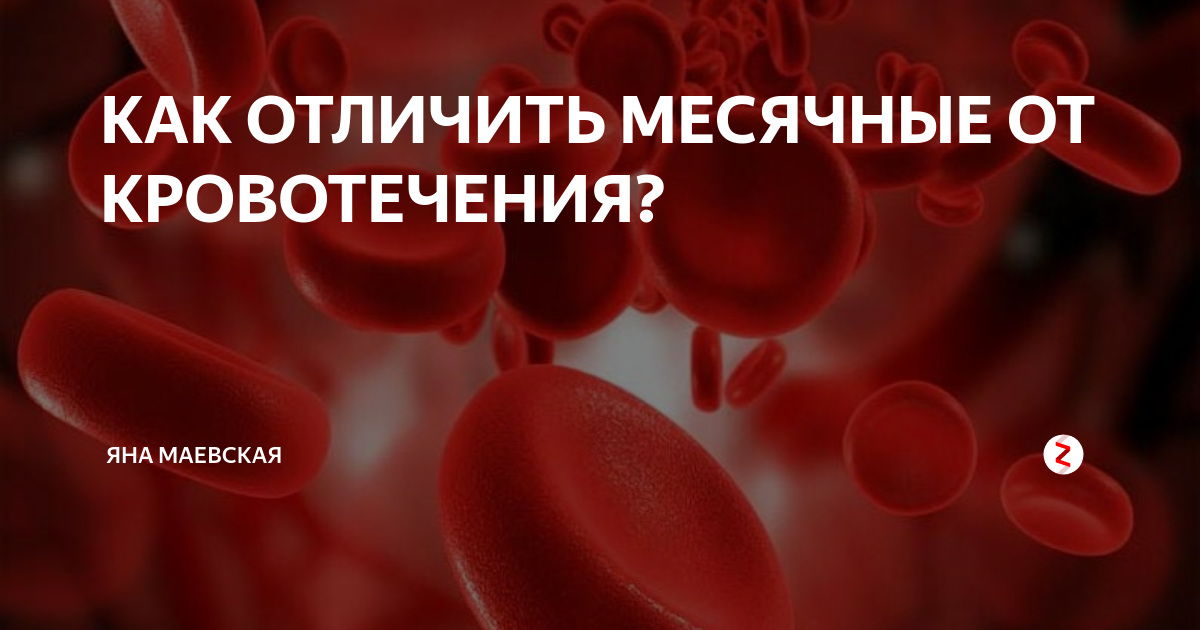 КАК ОТЛИЧИТЬ МЕСЯЧНЫЕ ОТ КРОВОТЕЧЕНИЯ?

ЯНА МАЕВСКАЯ